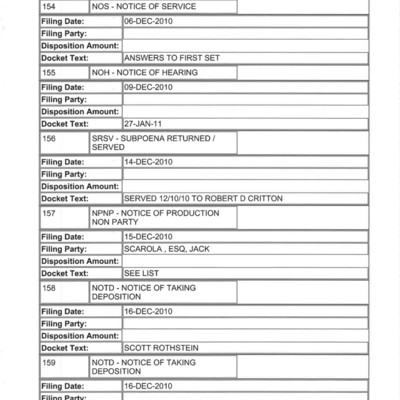 | 154 | NOS - NOTICE OF SERVICE | |
|---|---|---|

| Filing Date: | 06-DEC-2010 |
|---|---|
| Filing Party: | |
| Disposition Amount: | |
| Docket Text: | ANSWERS TO FIRST SET |

| 155 | NOH - NOTICE OF HEARING | |
|---|---|---|

| Filing Date: | 09-DEC-2010 |
|---|---|
| Filing Party: | |
| Disposition Amount: | |
| Docket Text: | 27-JAN-11 |

| 156 | SRSV - SUBPOENA RETURNED / SERVED | |
|---|---|---|

| Filing Date: | 14-DEC-2010 |
|---|---|
| Filing Party: | |
| Disposition Amount: | |
| Docket Text: | SERVED 12/10/10 TO ROBERT D CRITTON |

| 157 | NPNP - NOTICE OF PRODUCTION NON PARTY | |
|---|---|---|

| Filing Date: | 15-DEC-2010 |
|---|---|
| Filing Party: | SCAROLA , ESQ, JACK |
| Disposition Amount: | |
| Docket Text: | SEE LIST |

| 158 | NOTD - NOTICE OF TAKING DEPOSITION | |
|---|---|---|

| Filing Date: | 16-DEC-2010 |
|---|---|
| Filing Party: | |
| Disposition Amount: | |
| Docket Text: | SCOTT ROTHSTEIN |

| 159 | NOTD - NOTICE OF TAKING DEPOSITION | |
|---|---|---|

| Filing Date: | 16-DEC-2010 |
|---|---|
| Filing Party: | |